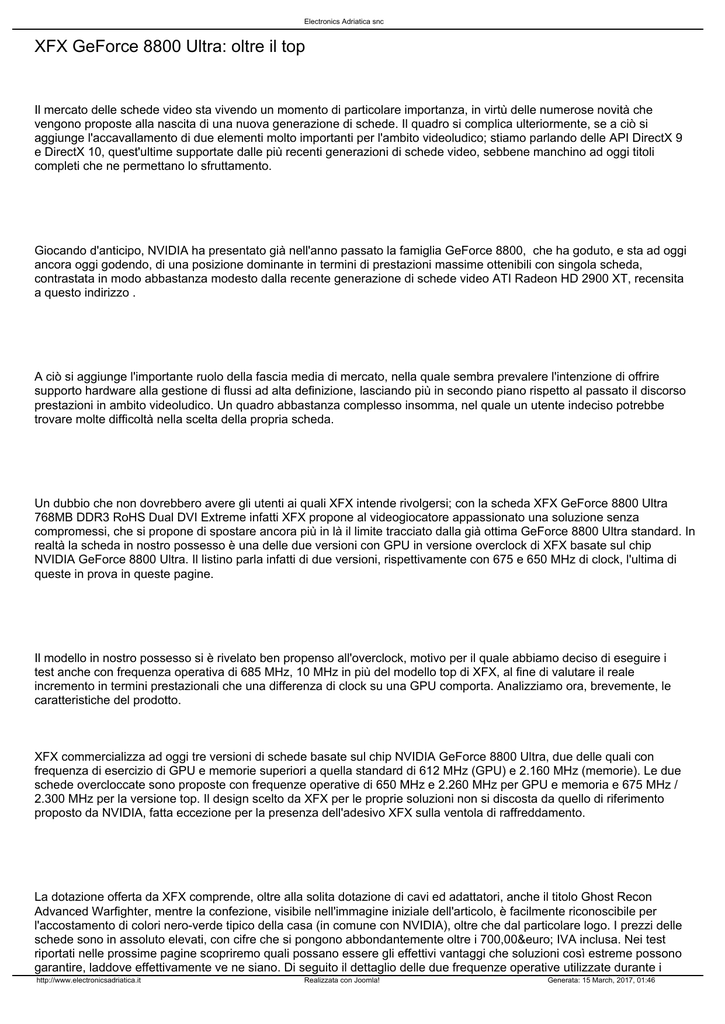 Electronics Adriatica snc

XFX GeForce 8800 Ultra: oltre il top

Il mercato delle schede video sta vivendo un momento di particolare importanza, in virtù delle numerose novità che vengono proposte alla nascita di una nuova generazione di schede. Il quadro si complica ulteriormente, se a ciò si aggiunge l'accavallamento di due elementi molto importanti per l'ambito videoludico; stiamo parlando delle API DirectX 9 e DirectX 10, quest'ultime supportate dalle più recenti generazioni di schede video, sebbene manchino ad oggi titoli completi che ne permettano lo sfruttamento.

Giocando d'anticipo, NVIDIA ha presentato già nell'anno passato la famiglia GeForce 8800, che ha goduto, e sta ad oggi ancora oggi godendo, di una posizione dominante in termini di prestazioni massime ottenibili con singola scheda, contrastata in modo abbastanza modesto dalla recente generazione di schede video ATI Radeon HD 2900 XT, recensita a questo indirizzo .

A ciò si aggiunge l'importante ruolo della fascia media di mercato, nella quale sembra prevalere l'intenzione di offrire supporto hardware alla gestione di flussi ad alta definizione, lasciando più in secondo piano rispetto al passato il discorso prestazioni in ambito videoludico. Un quadro abbastanza complesso insomma, nel quale un utente indeciso potrebbe trovare molte difficoltà nella scelta della propria scheda.

Un dubbio che non dovrebbero avere gli utenti ai quali XFX intende rivolgersi; con la scheda XFX GeForce 8800 Ultra 768MB DDR3 RoHS Dual DVI Extreme infatti XFX propone al videogiocatore appassionato una soluzione senza compromessi, che si propone di spostare ancora più in là il limite tracciato dalla già ottima GeForce 8800 Ultra standard. In realtà la scheda in nostro possesso è una delle due versioni con GPU in versione overclock di XFX basate sul chip NVIDIA GeForce 8800 Ultra. Il listino parla infatti di due versioni, rispettivamente con 675 e 650 MHz di clock, l'ultima di queste in prova in queste pagine.

Il modello in nostro possesso si è rivelato ben propenso all'overclock, motivo per il quale abbiamo deciso di eseguire i test anche con frequenza operativa di 685 MHz, 10 MHz in più del modello top di XFX, al fine di valutare il reale incremento in termini prestazionali che una differenza di clock su una GPU comporta. Analizziamo ora, brevemente, le caratteristiche del prodotto.

XFX commercializza ad oggi tre versioni di schede basate sul chip NVIDIA GeForce 8800 Ultra, due delle quali con frequenza di esercizio di GPU e memorie superiori a quella standard di 612 MHz (GPU) e 2.160 MHz (memorie). Le due schede overcloccate sono proposte con frequenze operative di 650 MHz e 2.260 MHz per GPU e memoria e 675 MHz / 2.300 MHz per la versione top. Il design scelto da XFX per le proprie soluzioni non si discosta da quello di riferimento proposto da NVIDIA, fatta eccezione per la presenza dell'adesivo XFX sulla ventola di raffreddamento.

La dotazione offerta da XFX comprende, oltre alla solita dotazione di cavi ed adattatori, anche il titolo Ghost Recon Advanced Warfighter, mentre la confezione, visibile nell'immagine iniziale dell'articolo, è facilmente riconoscibile per l'accostamento di colori nero-verde tipico della casa (in comune con NVIDIA), oltre che dal particolare logo. I prezzi delle schede sono in assoluto elevati, con cifre che si pongono abbondantemente oltre i 700,00&euro; IVA inclusa. Nei test riportati nelle prossime pagine scopriremo quali possano essere gli effettivi vantaggi che soluzioni così estreme possono garantire, laddove effettivamente ve ne siano. Di seguito il dettaglio delle due frequenze operative utilizzate durante i

http://www.electronicsadriatica.it Realizzata con Joomla! Generata: 15 March, 2017, 01:46